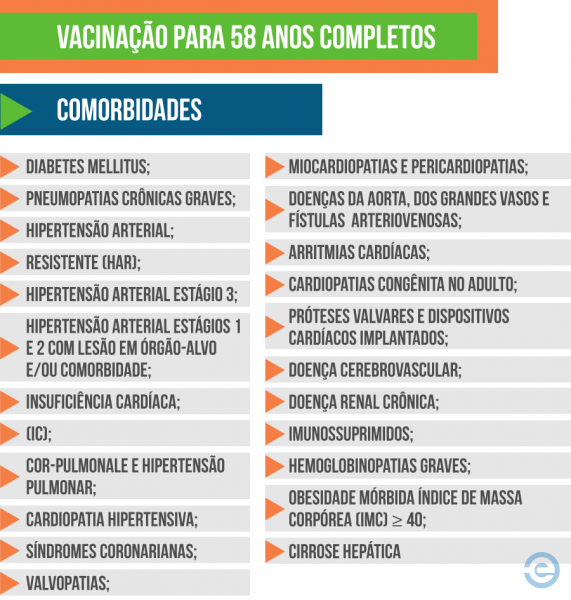 VACINAÇÃO PARA 58 ANOS COMPLETOS

COMORBIDADES

DIABETES MELLITUS;

PNEUMOPATIAS CRÔNICAS GRAVES;

HIPERTENSÃO ARTERIAL;

RESISTENTE (HAR);

HIPERTENSÃO ARTERIAL ESTÁGIO 3;

HIPERTENSÃO ARTERIAL ESTÁGIOS 1 E 2 COM LESÃO EM ÓRGÃO-ALVO E/OU COMORBIDADE;

INSUFICIÊNCIA CARDÍACA;

(IC);

COR-PULMONALE E HIPERTENSÃO PULMONAR;

CARDIOPATIA HIPERTENSIVA;

SÍNDROMES CORONARIANAS;

VALVOPATIAS;

MIOCARDIOPATIAS E PERICARDIOPATIAS;

DOENÇAS DA AORTA, DOS GRANDES VASOS E FÍSTULAS ARTERIOVENOSAS;

ARRITMIAS CARDÍACAS;

CARDIOPATIAS CONGÊNITA NO ADULTO;

PRÓTESES VALVARES E DISPOSITIVOS CARDÍACOS IMPLANTADOS;

DOENÇA CEREBROVASCULAR;

DOENÇA RENAL CRÔNICA;

IMUNOSSUPRIMIDOS;

HEMOGLOBINOPATIAS GRAVES;

OBESIDADE MÓRBIDA ÍNDICE DE MASSA CORPÓREA (IMC) $\geq$ 40;

CIRROSE HEPÁTICA